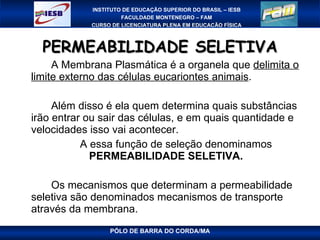 IESB

INSTITUTO DE EDUCAÇÃO SUPERIOR DO BRASIL – IESB
FACULDADE MONTENEGRO – FAM
CURSO DE LICENCIATURA PLENA EM EDUCAÇÃO FÍSICA

FAM

PERMEABILIDADE SELETIVA

A Membrana Plasmática é a organela que delimita o limite externo das células eucariontes animais.

Além disso é ela quem determina quais substâncias irão entrar ou sair das células, e em quais quantidade e velocidades isso vai acontecer.

A essa função de seleção denominamos PERMEABILIDADE SELETIVA.

Os mecanismos que determinam a permeabilidade seletiva são denominados mecanismos de transporte através da membrana.

PÓLO DE BARRA DO CORDA/MA